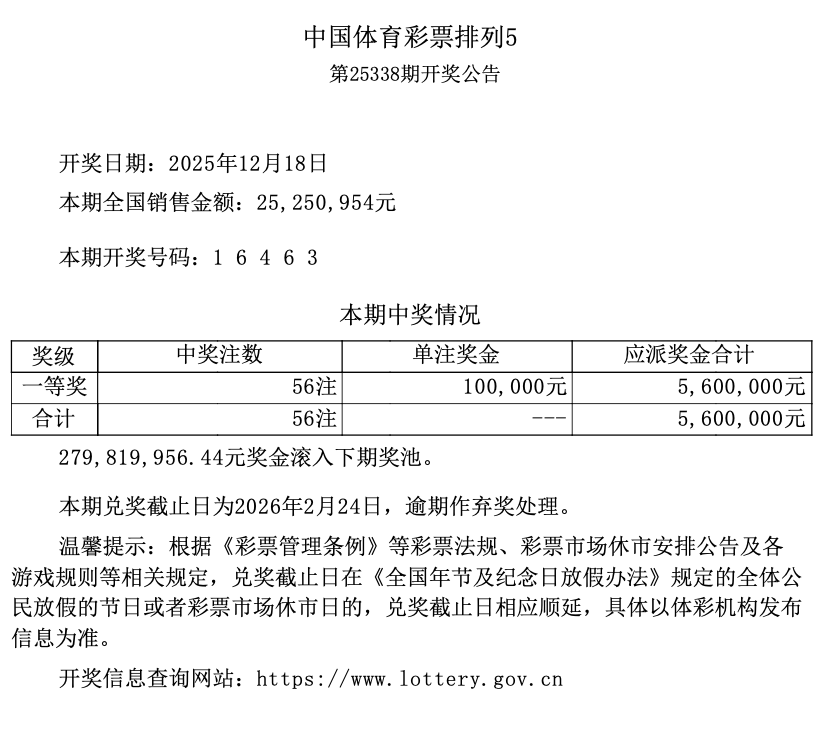 中国体育彩票排列5
第25338期开奖公告

开奖日期：2025年12月18日
本期全国销售金额：25,250,954元

本期开奖号码：1 6 4 6 3

本期中奖情况

| 奖级 | 中奖注数 | 单注奖金 | 应派奖金合计 |
|---|---|---|---|
| 一等奖 | 56注 | 100,000元 | 5,600,000元 |
| 合计 | 56注 | --- | 5,600,000元 |

279,819,956.44元奖金滚入下期奖池。

本期兑奖截止日为2026年2月24日，逾期作弃奖处理。

温馨提示：根据《彩票管理条例》等彩票法规、彩票市场休市安排公告及各游戏规则等相关规定，兑奖截止日在《全国年节及纪念日放假办法》规定的全体公民放假的节日或者彩票市场休市日的，兑奖截止日相应顺延，具体以体彩机构发布信息为准。

开奖信息查询网站：https://www.lottery.gov.cn